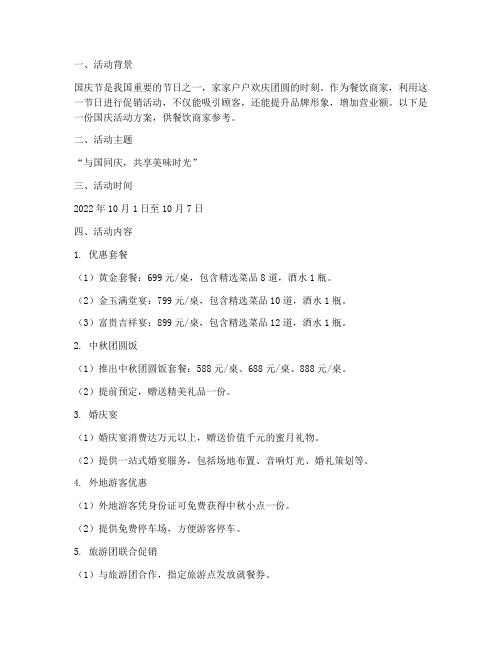 一、活动背景

国庆节是我国重要的节日之一，家家户户欢庆团圆的时刻。作为餐饮商家，利用这一节日进行促销活动，不仅能吸引顾客，还能提升品牌形象，增加营业额。以下是一份国庆活动方案，供餐饮商家参考。

二、活动主题

“与国同庆，共享美味时光”

三、活动时间

2022 年 10 月 1 日至 10 月 7 日

四、活动内容

1. 优惠套餐

（1）黄金套餐：699 元/桌，包含精选菜品 8 道，酒水 1 瓶。

（2）金玉满堂宴：799 元/桌，包含精选菜品 10 道，酒水 1 瓶。

（3）富贵吉祥宴：899 元/桌，包含精选菜品 12 道，酒水 1 瓶。

2. 中秋团圆饭

（1）推出中秋团圆饭套餐：588 元/桌、688 元/桌、888 元/桌。

（2）提前预定，赠送精美礼品一份。

3. 婚庆宴

（1）婚庆宴消费达万元以上，赠送价值千元的蜜月礼物。

（2）提供一站式婚宴服务，包括场地布置、音响灯光、婚礼策划等。

4. 外地游客优惠

（1）外地游客凭身份证可免费获得中秋小点一份。

（2）提供免费停车场，方便游客停车。

5. 旅游团联合促销

（1）与旅游团合作，指定旅游点发放就餐券。